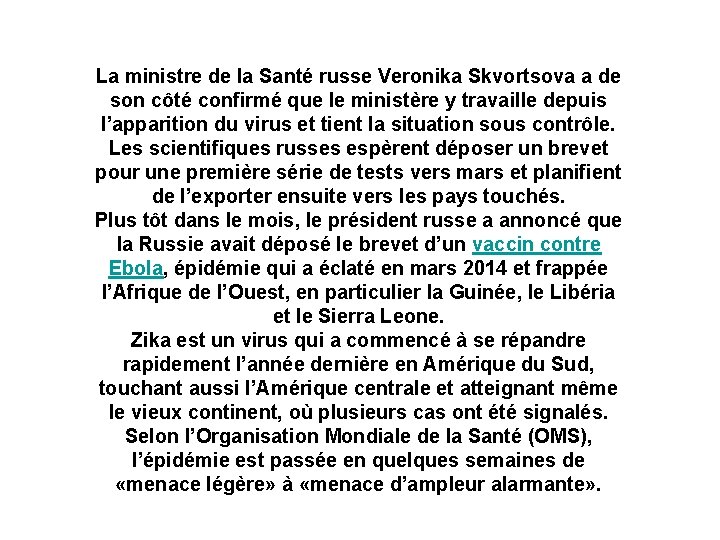 La ministre de la Santé russe Veronika Skvortsova a de son côté confirmé que le ministère y travaille depuis l'apparition du virus et tient la situation sous contrôle. Les scientifiques russes espèrent déposer un brevet pour une première série de tests vers mars et planifient de l'exporter ensuite vers les pays touchés.
Plus tôt dans le mois, le président russe a annoncé que la Russie avait déposé le brevet d'un vaccin contre Ebola, épidémie qui a éclaté en mars 2014 et frappée l'Afrique de l'Ouest, en particulier la Guinée, le Libéria et le Sierra Leone.
Zika est un virus qui a commencé à se répandre rapidement l'année dernière en Amérique du Sud, touchant aussi l'Amérique centrale et atteignant même le vieux continent, où plusieurs cas ont été signalés. Selon l'Organisation Mondiale de la Santé (OMS), l'épidémie est passée en quelques semaines de «menace légère» à «menace d'ampleur alarmante».